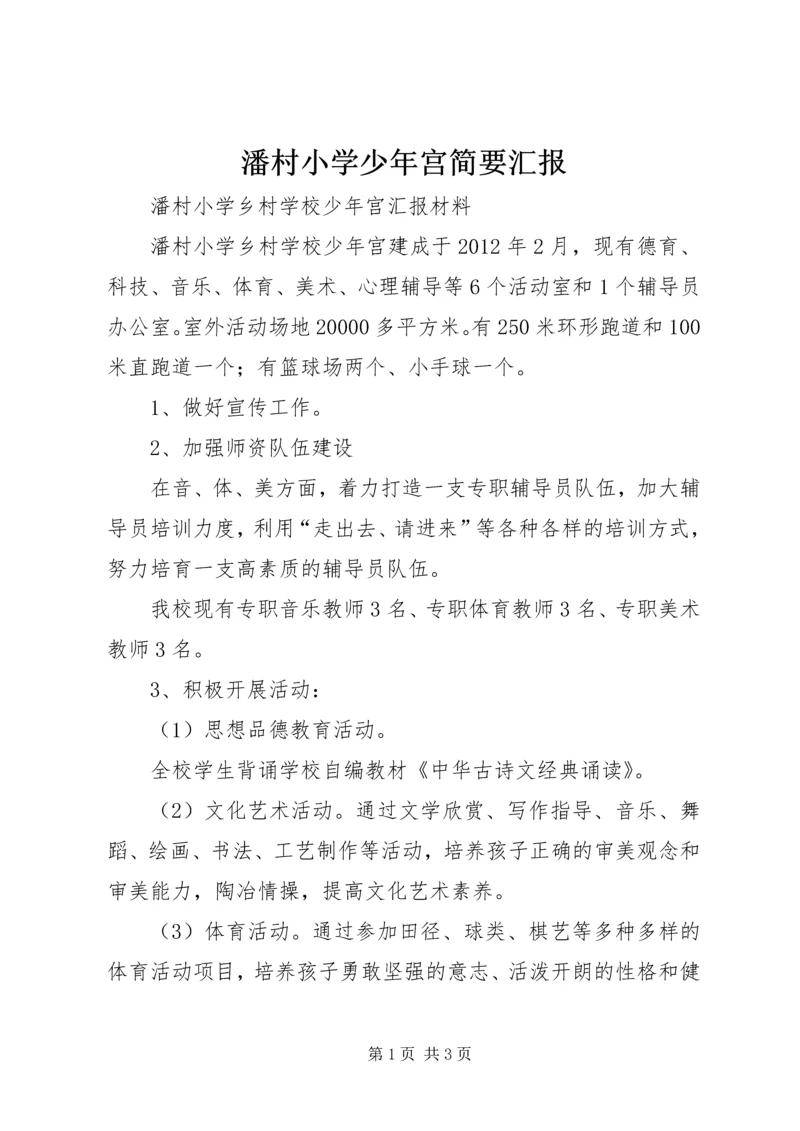 潘村小学少年宫简要汇报

潘村小学乡村学校少年宫汇报材料

潘村小学乡村学校少年宫建成于2012年2月，现有德育、科技、音乐、体育、美术、心理辅导等6个活动室和1个辅导员办公室。室外活动场地20000多平方米。有250米环形跑道和100米直跑道一个；有篮球场两个、小手球一个。

1、做好宣传工作。

2、加强师资队伍建设

在音、体、美方面，着力打造一支专职辅导员队伍，加大辅导员培训力度，利用“走出去、请进来”等各种各样的培训方式，努力培育一支高素质的辅导员队伍。

我校现有专职音乐教师3名、专职体育教师3名、专职美术教师3名。

3、积极开展活动：

（1）思想品德教育活动。

全校学生背诵学校自编教材《中华古诗文经典诵读》。

（2）文化艺术活动。通过文学欣赏、写作指导、音乐、舞蹈、绘画、书法、工艺制作等活动，培养孩子正确的审美观念和审美能力，陶冶情操，提高文化艺术素养。

（3）体育活动。通过参加田径、球类、棋艺等多种多样的体育活动项目，培养孩子勇敢坚强的意志、活泼开朗的性格和健

第1页 共3页